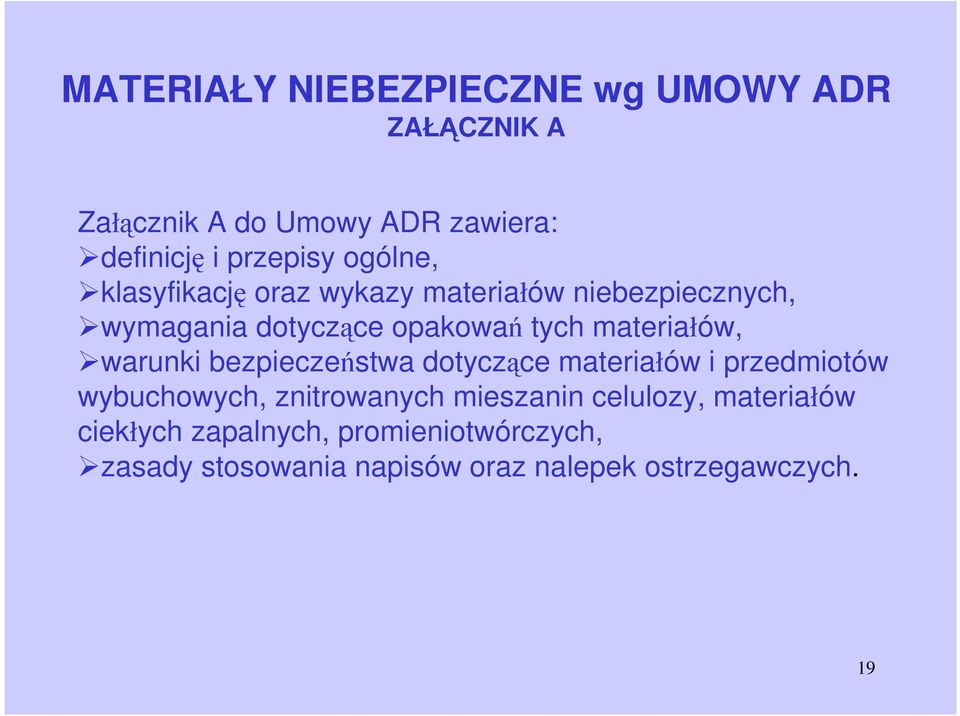 MATERIAŁY NIEBEZPIECZNE wg UMOWY ADR
ZAŁĄCZNIK A

Załącznik A do Umowy ADR zawiera:
➢definicję i przepisy ogólne,
➢klasyfikację oraz wykazy materiałów niebezpiecznych,
➢wymagania dotyczące opakowań tych materiałów,
➢warunki bezpieczeństwa dotyczące materiałów i przedmiotów wybuchowych, znitrowanych mieszanin celulozy, materiałów ciekłych zapalnych, promieniotwórczych,
➢zasady stosowania napisów oraz nalepek ostrzegawczych.

19